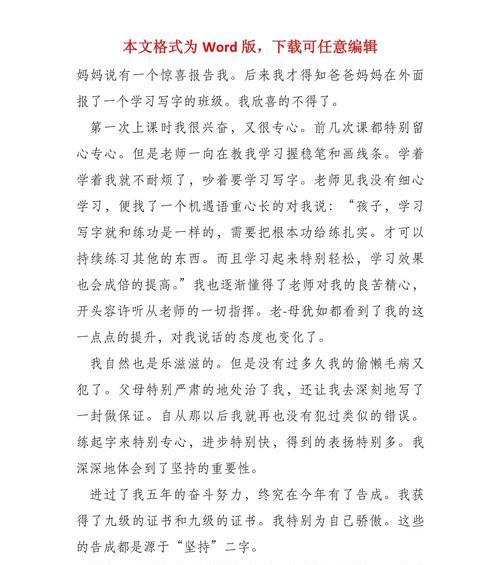 本文格式为 Word 版，下载可任意编辑

妈妈说有一个惊喜报告我。后来我才得知爸爸妈妈在外面报了一个学习写字的班级。我欣喜的不得了。

第一次上课时我很兴奋，又很专心。前几次课都特别留心专心。但是老师一向在教我学习握稳笔和画线条。学着学着我就不耐烦了，吵着要学习写字。老师见我没有细心学习，便找了一个机遇语重心长的对我说：“孩子，学习写字就和练功是一样的，需要把根本功给练扎实。才可以持续练习其他的东西。而且学习起来特别轻松，学习效果也会成倍的提高。”我也逐渐懂得了老师对我的良苦精心，开头容许听从老师的一切指挥。老-母犹如都看到了我的这一点点的提升，对我说话的态度也变化了。

我自然也是乐滋滋的。但是没有过多久我的偷懒毛病又犯了。父母特别严肃的地处治了我，还让我去深刻地写了一封做保证。自从那以后我就再也没有犯过类似的错误。练起字来特别专心，进步特别快，得到的表扬特别多。我深深地体会到了坚持的重要性。

进过了我五年的奋斗努力，终究在今年有了告成。我获得了九级的证书和九级的证书。我特别为自己骄傲。这些的告成都是源于“坚持”二字。